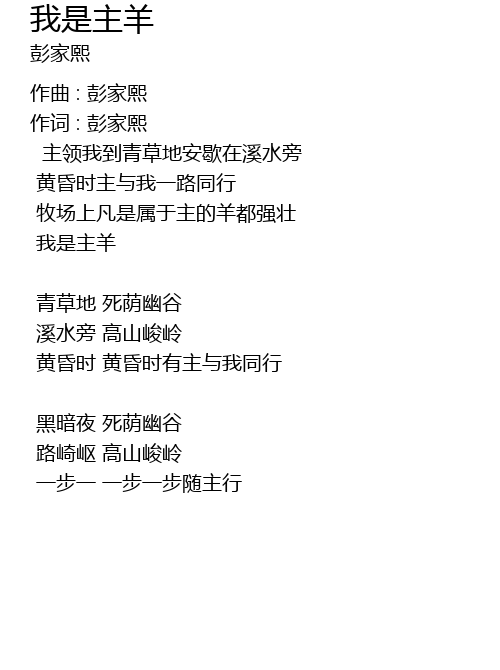 我是主羊
彭家熙

作曲 : 彭家熙
作词 : 彭家熙
主领我到青草地安歇在溪水旁
黄昏时主与我一路同行
牧场上凡是属于主的羊都强壮
我是主羊

青草地 死荫幽谷
溪水旁 高山峻岭
黄昏时 黄昏时有主与我同行

黑暗夜 死荫幽谷
路崎岖 高山峻岭
一步一 一步一步随主行